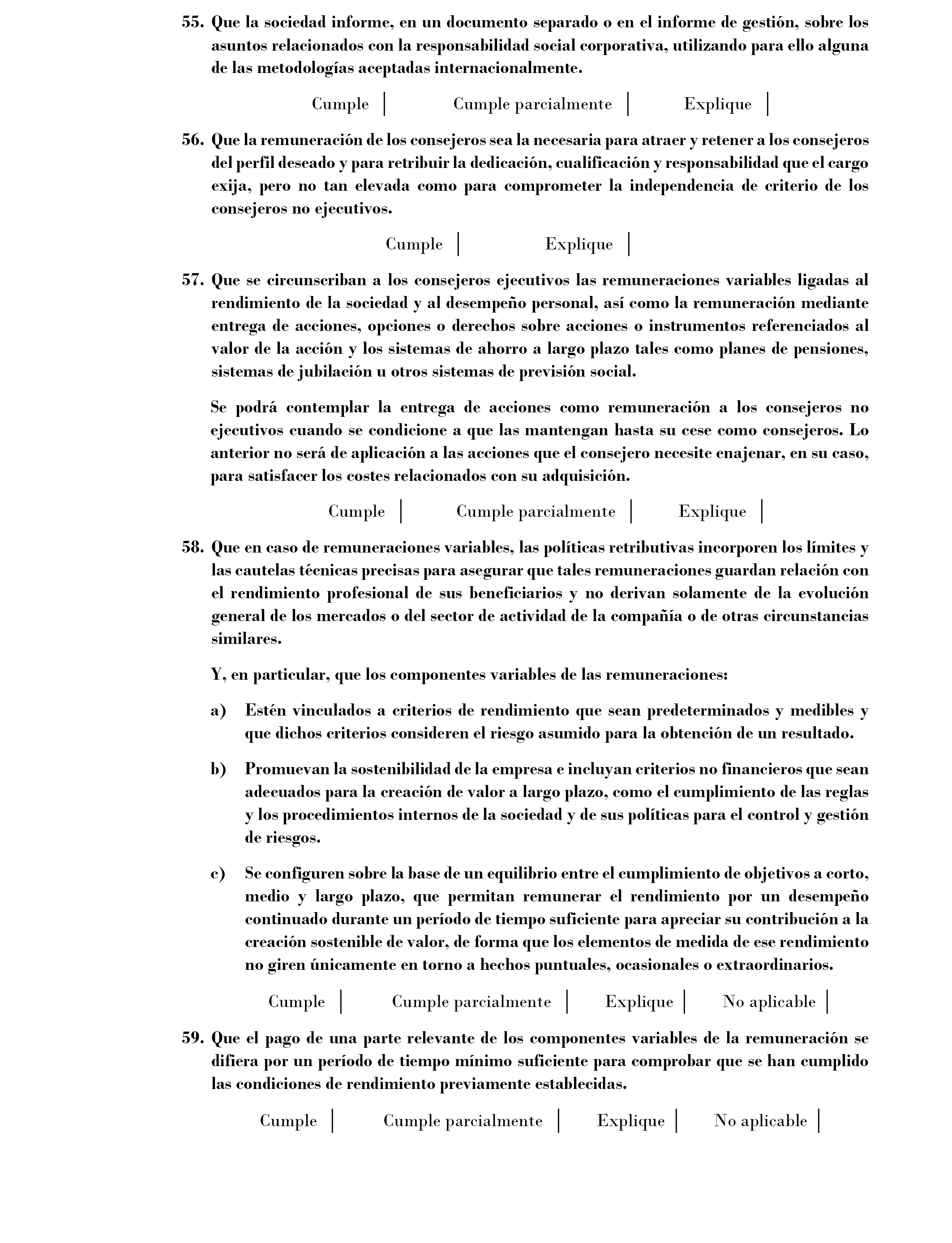 55. Que la sociedad informe, en un documento separado o en el informe de gestión, sobre los asuntos relacionados con la responsabilidad social corporativa, utilizando para ello alguna de las metodologías aceptadas internacionalmente.

Cumple | Cumple parcialmente | Explique |

56. Que la remuneración de los consejeros sea la necesaria para atraer y retener a los consejeros del perfil deseado y para retribuir la dedicación, cualificación y responsabilidad que el cargo exija, pero no tan elevada como para comprometer la independencia de criterio de los consejeros no ejecutivos.

Cumple | Explique |

57. Que se circunscriban a los consejeros ejecutivos las remuneraciones variables ligadas al rendimiento de la sociedad y al desempeño personal, así como la remuneración mediante entrega de acciones, opciones o derechos sobre acciones o instrumentos referenciados al valor de la acción y los sistemas de ahorro a largo plazo tales como planes de pensiones, sistemas de jubilación u otros sistemas de previsión social.

Se podrá contemplar la entrega de acciones como remuneración a los consejeros no ejecutivos cuando se condicione a que las mantengan hasta su cese como consejeros. Lo anterior no será de aplicación a las acciones que el consejero necesite enajenar, en su caso, para satisfacer los costes relacionados con su adquisición.

Cumple | Cumple parcialmente | Explique |

58. Que en caso de remuneraciones variables, las políticas retributivas incorporen los límites y las cautelas técnicas precisas para asegurar que tales remuneraciones guardan relación con el rendimiento profesional de sus beneficiarios y no derivan solamente de la evolución general de los mercados o del sector de actividad de la compañía o de otras circunstancias similares.

Y, en particular, que los componentes variables de las remuneraciones:

a) Estén vinculados a criterios de rendimiento que sean predeterminados y medibles y que dichos criterios consideren el riesgo asumido para la obtención de un resultado.

b) Promuevan la sostenibilidad de la empresa e incluyan criterios no financieros que sean adecuados para la creación de valor a largo plazo, como el cumplimiento de las reglas y los procedimientos internos de la sociedad y de sus políticas para el control y gestión de riesgos.

c) Se configuren sobre la base de un equilibrio entre el cumplimiento de objetivos a corto, medio y largo plazo, que permitan remunerar el rendimiento por un desempeño continuado durante un período de tiempo suficiente para apreciar su contribución a la creación sostenible de valor, de forma que los elementos de medida de ese rendimiento no giren únicamente en torno a hechos puntuales, ocasionales o extraordinarios.

Cumple | Cumple parcialmente | Explique | No aplicable |

59. Que el pago de una parte relevante de los componentes variables de la remuneración se difiera por un período de tiempo mínimo suficiente para comprobar que se han cumplido las condiciones de rendimiento previamente establecidas.

Cumple | Cumple parcialmente | Explique | No aplicable |